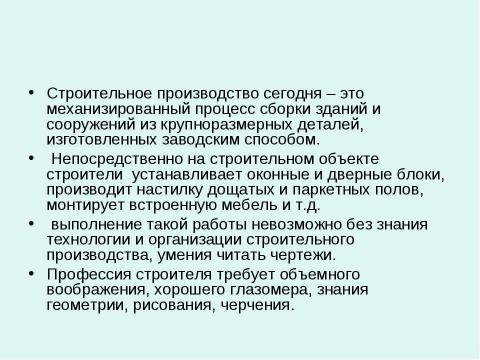 • Строительное производство сегодня – это механизированный процесс сборки зданий и сооружений из крупноразмерных деталей, изготовленных заводским способом.

• Непосредственно на строительном объекте строители устанавливает оконные и дверные блоки, производит настилку дощатых и паркетных полов, монтирует встроенную мебель и т.д.

• выполнение такой работы невозможно без знания технологии и организации строительного производства, умения читать чертежи.

• Профессия строителя требует объемного воображения, хорошего глазомера, знания геометрии, рисования, черчения.